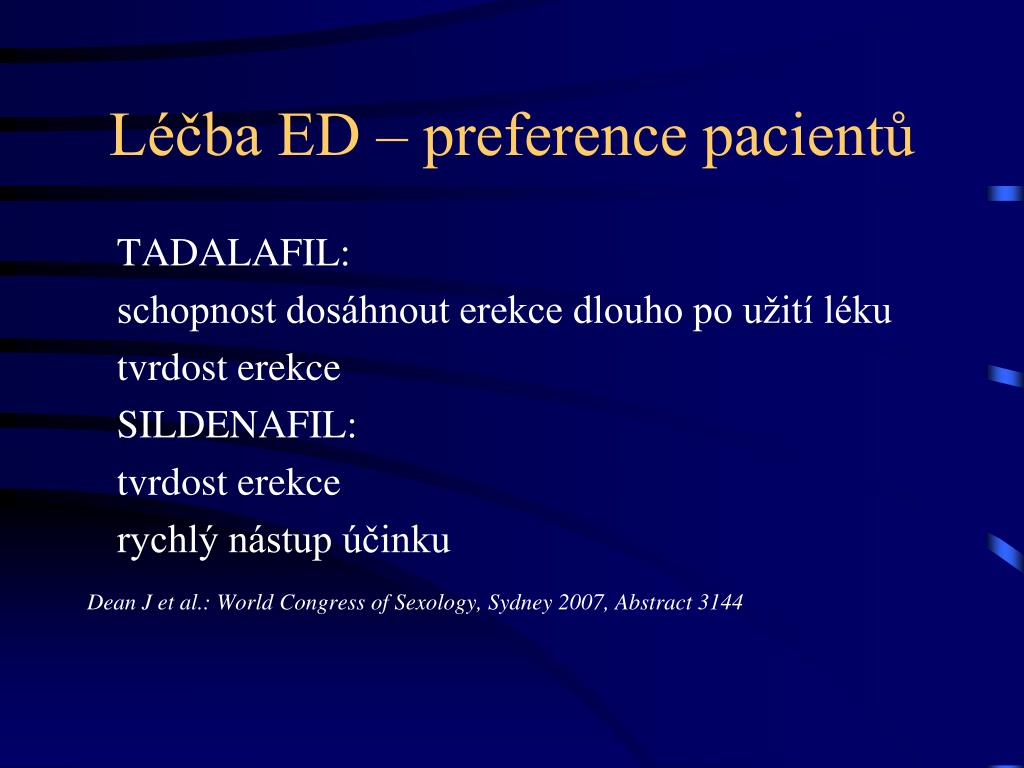 Léčba ED – preference pacientů

TADALAFIL:
schopnost dosáhnout erekce dlouho po užití léku
tvrdost erekce
SILDENAFIL:
tvrdost erekce
rychlý nástup účinku

Dean J et al.: World Congress of Sexology, Sydney 2007, Abstract 3144